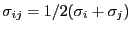 $\sigma_{ij} = 1/2(\sigma_i + \sigma_j)$